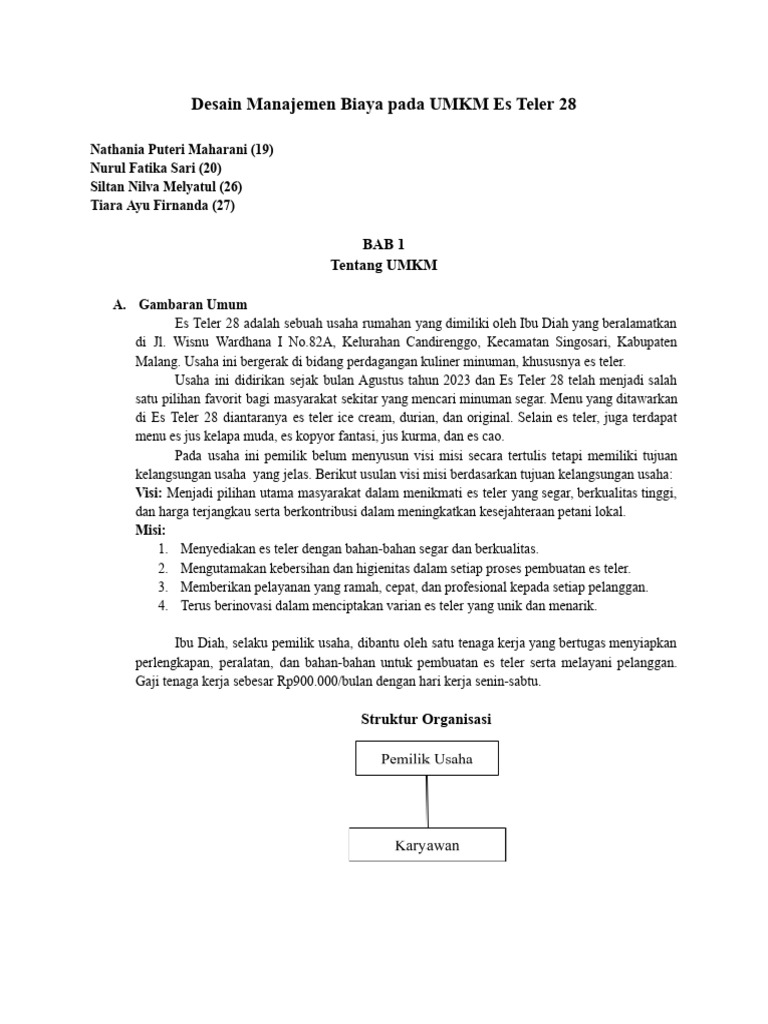 Desain Manajemen Biaya pada UMKM Es Teler 28

Nathania Puteri Maharani (19)
Nurul Fatika Sari (20)
Siltan Nilva Melyatul (26)
Tiara Ayu Firnanda (27)

BAB 1
Tentang UMKM

A. Gambaran Umum

Es Teler 28 adalah sebuah usaha rumahan yang dimiliki oleh Ibu Diah yang beralamatkan di Jl. Wisnu Wardhana I No.82A, Kelurahan Candirenggo, Kecamatan Singosari, Kabupaten Malang. Usaha ini bergerak di bidang perdagangan kuliner minuman, khususnya es teler.

Usaha ini didirikan sejak bulan Agustus tahun 2023 dan Es Teler 28 telah menjadi salah satu pilihan favorit bagi masyarakat sekitar yang mencari minuman segar. Menu yang ditawarkan di Es Teler 28 diantaranya es teler ice cream, durian, dan original. Selain es teler, juga terdapat menu es jus kelapa muda, es kopyor fantasi, jus kurma, dan es cao.

Pada usaha ini pemilik belum menyusun visi misi secara tertulis tetapi memiliki tujuan kelangsungan usaha yang jelas. Berikut usulan visi misi berdasarkan tujuan kelangsungan usaha:
Visi: Menjadi pilihan utama masyarakat dalam menikmati es teler yang segar, berkualitas tinggi, dan harga terjangkau serta berkontribusi dalam meningkatkan kesejahteraan petani lokal.
Misi:
1. Menyediakan es teler dengan bahan-bahan segar dan berkualitas.
2. Mengutamakan kebersihan dan higienitas dalam setiap proses pembuatan es teler.
3. Memberikan pelayanan yang ramah, cepat, dan profesional kepada setiap pelanggan.
4. Terus berinovasi dalam menciptakan varian es teler yang unik dan menarik.

Ibu Diah, selaku pemilik usaha, dibantu oleh satu tenaga kerja yang bertugas menyiapkan perlengkapan, peralatan, dan bahan-bahan untuk pembuatan es teler serta melayani pelanggan. Gaji tenaga kerja sebesar Rp900.000/bulan dengan hari kerja senin-sabtu.

Struktur Organisasi

Pemilik Usaha

Karyawan